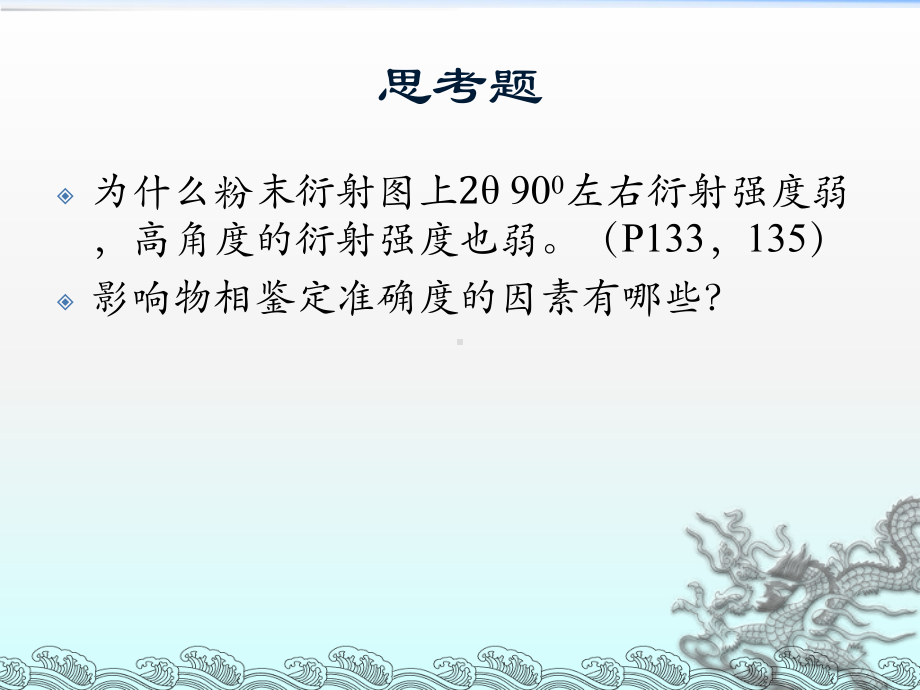 思考题

为什么粉末衍射图上$2\theta$ $90^0$左右衍射强度弱，高角度的衍射强度也弱。（P133，135）

影响物相鉴定准确度的因素有哪些?